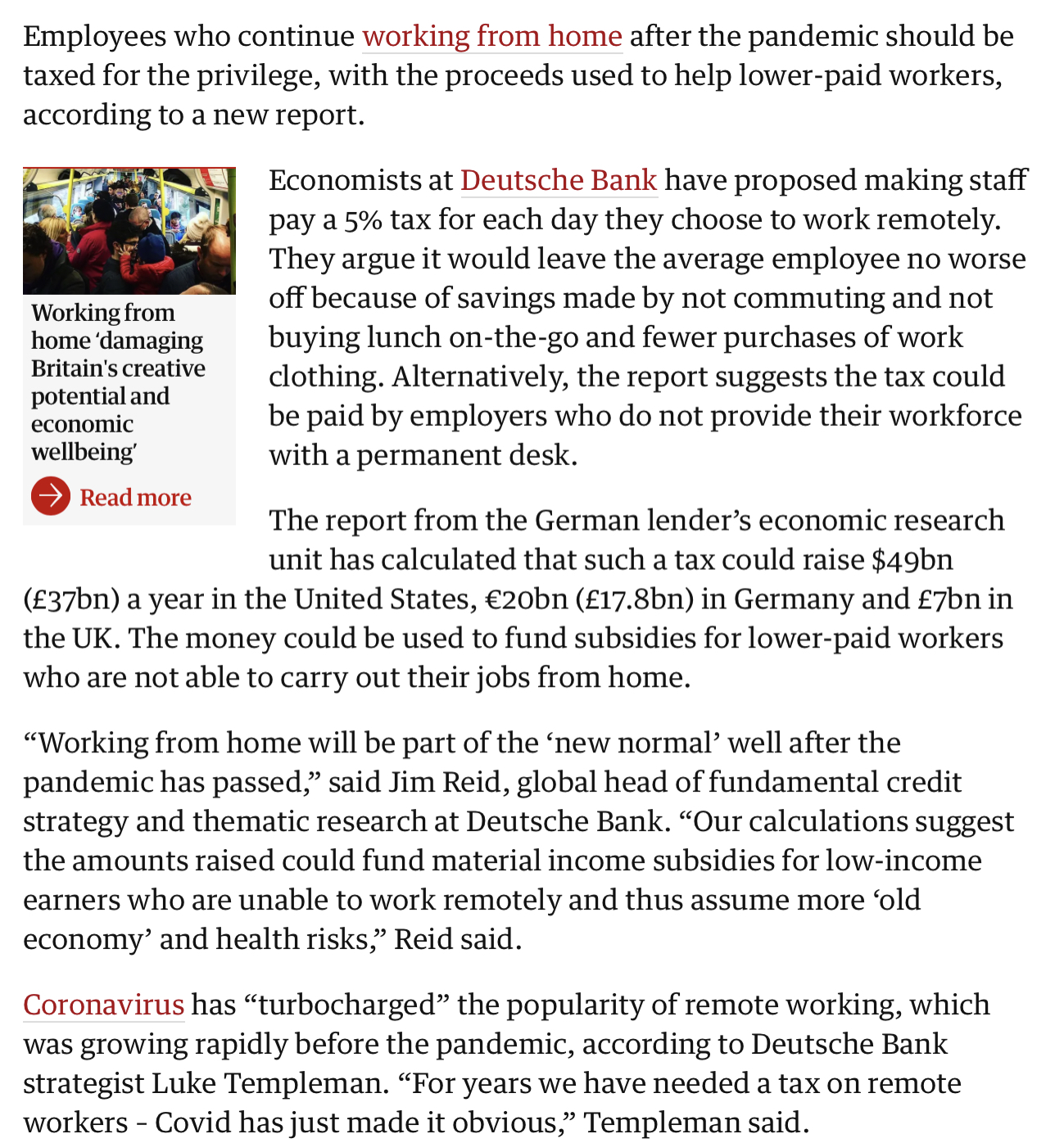 Employees who continue working from home after the pandemic should be taxed for the privilege, with the proceeds used to help lower-paid workers, according to a new report.

Working from home 'damaging Britain's creative potential and economic wellbeing'

Read more

Economists at Deutsche Bank have proposed making staff pay a 5% tax for each day they choose to work remotely. They argue it would leave the average employee no worse off because of savings made by not commuting and not buying lunch on-the-go and fewer purchases of work clothing. Alternatively, the report suggests the tax could be paid by employers who do not provide their workforce with a permanent desk.

The report from the German lender's economic research unit has calculated that such a tax could raise $49bn (£37bn) a year in the United States, €20bn (£17.8bn) in Germany and £7bn in the UK. The money could be used to fund subsidies for lower-paid workers who are not able to carry out their jobs from home.

"Working from home will be part of the 'new normal' well after the pandemic has passed," said Jim Reid, global head of fundamental credit strategy and thematic research at Deutsche Bank. "Our calculations suggest the amounts raised could fund material income subsidies for low-income earners who are unable to work remotely and thus assume more 'old economy' and health risks," Reid said.

Coronavirus has "turbocharged" the popularity of remote working, which was growing rapidly before the pandemic, according to Deutsche Bank strategist Luke Templeman. "For years we have needed a tax on remote workers - Covid has just made it obvious," Templeman said.